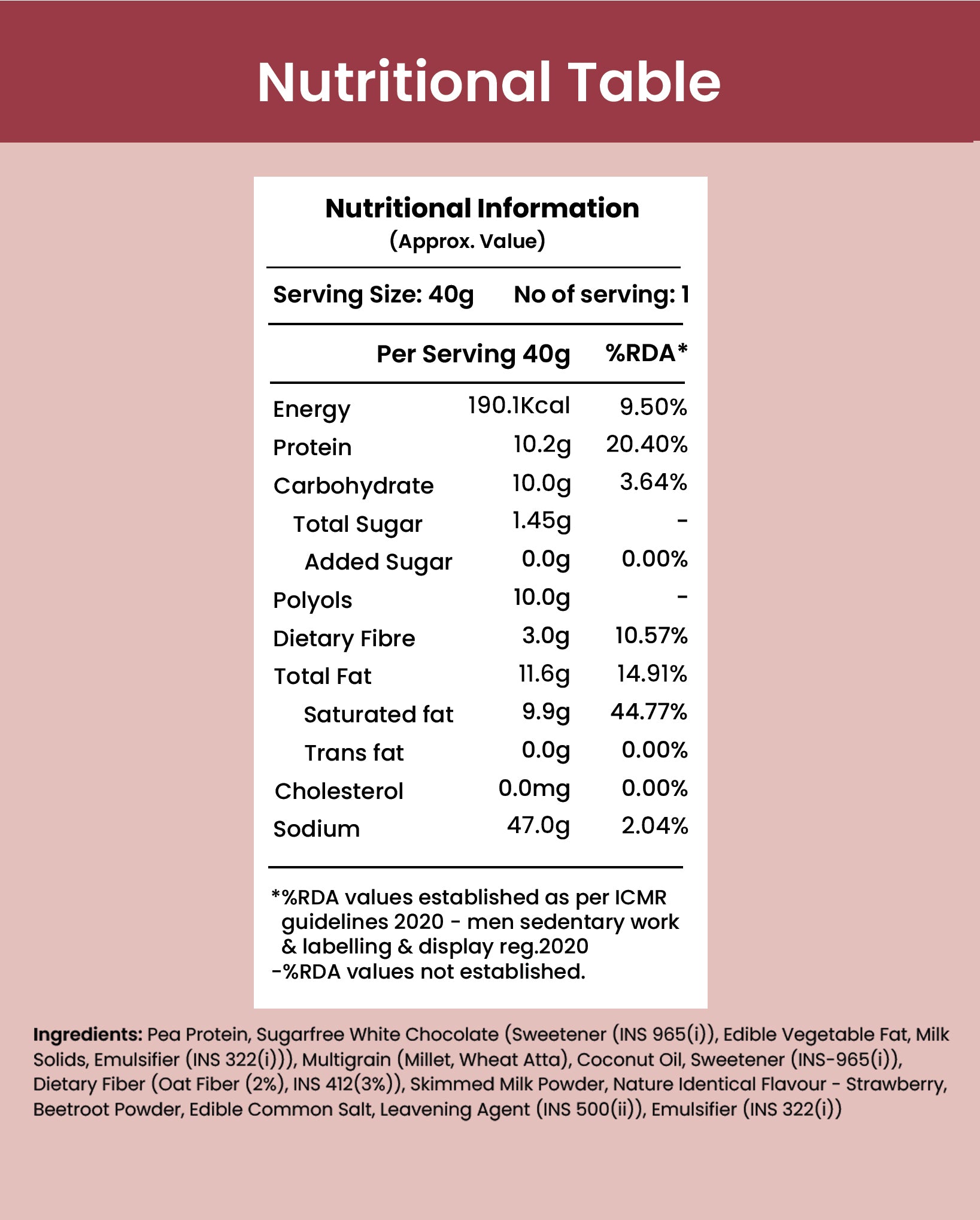 Nutritional Table

Nutritional Information
(Approx. Value)

Serving Size: 40g No of serving: 1

| | Per Serving 40g | %RDA* |
|---|---|---|
| Energy | 190.1Kcal | 9.50% |
| Protein | 10.2g | 20.40% |
| Carbohydrate | 10.0g | 3.64% |
| Total Sugar | 1.45g | - |
| Added Sugar | 0.0g | 0.00% |
| Polyols | 10.0g | - |
| Dietary Fibre | 3.0g | 10.57% |
| Total Fat | 11.6g | 14.91% |
| Saturated fat | 9.9g | 44.77% |
| Trans fat | 0.0g | 0.00% |
| Cholesterol | 0.0mg | 0.00% |
| Sodium | 47.0g | 2.04% |

*%RDA values established as per ICMR guidelines 2020 - men sedentary work & labelling & display reg.2020
-%RDA values not established.

Ingredients: Pea Protein, Sugarfree White Chocolate (Sweetener (INS 965(i)), Edible Vegetable Fat, Milk Solids, Emulsifier (INS 322(i))), Multigrain (Millet, Wheat Atta), Coconut Oil, Sweetener (INS-965(i)), Dietary Fiber (Oat Fiber (2%), INS 412(3%)), Skimmed Milk Powder, Nature Identical Flavour - Strawberry, Beetroot Powder, Edible Common Salt, Leavening Agent (INS 500(ii)), Emulsifier (INS 322(i))